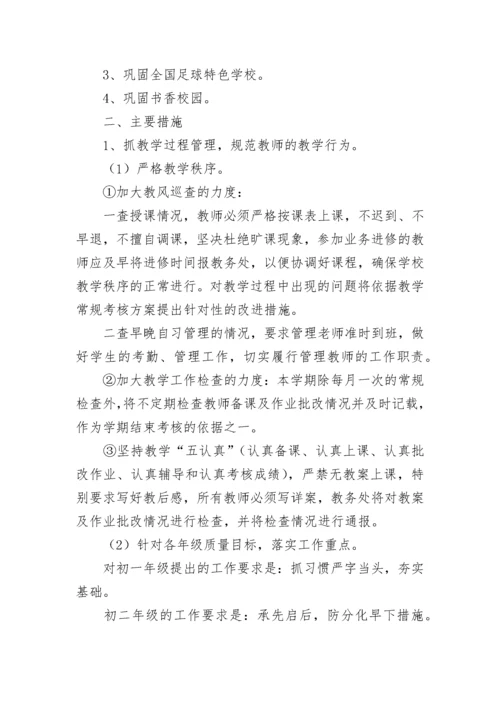 3、巩固全国足球特色学校。

4、巩固书香校园。

二、主要措施

1、抓教学过程管理，规范教师的教学行为。

（1）严格教学秩序。

①加大教风巡查的力度：

一查授课情况，教师必须严格按课表上课，不迟到、不早退，不擅自调课，坚决杜绝旷课现象，参加业务进修的教师应及早将进修时间报教务处，以便协调好课程，确保学校教学秩序的正常进行。对教学过程中出现的问题将依据教学常规考核方案提出针对性的改进措施。

二查早晚自习管理的情况，要求管理老师准时到班，做好学生的考勤、管理工作，切实履行管理教师的工作职责。

②加大教学工作检查的力度：本学期除每月一次的常规检查外，将不定期检查教师备课及作业批改情况并及时记载，作为学期结束考核的依据之一。

③坚持教学“五认真”（认真备课、认真上课、认真批改作业、认真辅导和认真考核成绩），严禁无教案上课，特别要求写好教后感，所有教师必须写详案，教务处将对教案及作业批改情况进行检查，并将检查情况进行通报。

（2）针对各年级质量目标，落实工作重点。

对初一年级提出的工作要求是：抓习惯严字当头，夯实基础。

初二年级的工作要求是：承先启后，防分化早下措施。